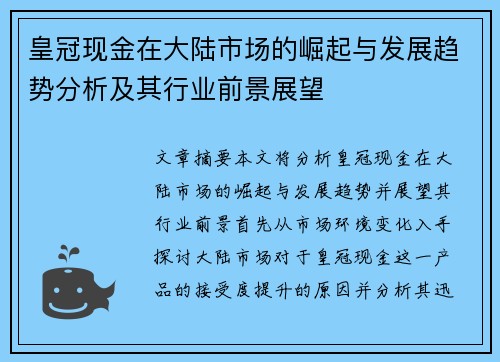 皇冠现金在大陆市场的崛起与发展趋势分析及其行业前景展望

文章摘要本文将分析皇冠现金在大陆市场的崛起与发展趋势并展望其行业前景首先从市场环境变化入手探讨大陆市场对于皇冠现金这一产品的接受度提升的原因并分析其迅